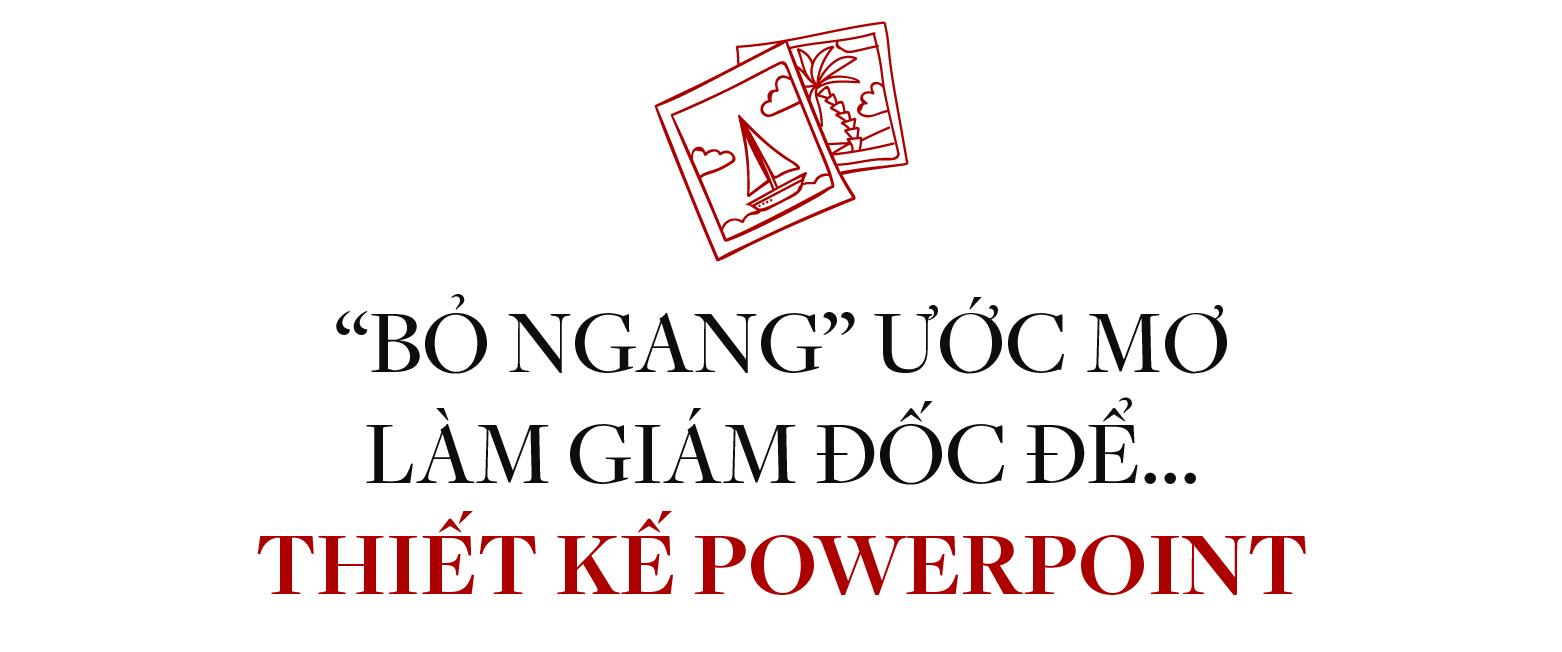 “BỎ NGANG” ƯỚC MƠ LÀM GIÁM ĐỐC ĐỂ...
THIẾT KẾ POWERPOINT